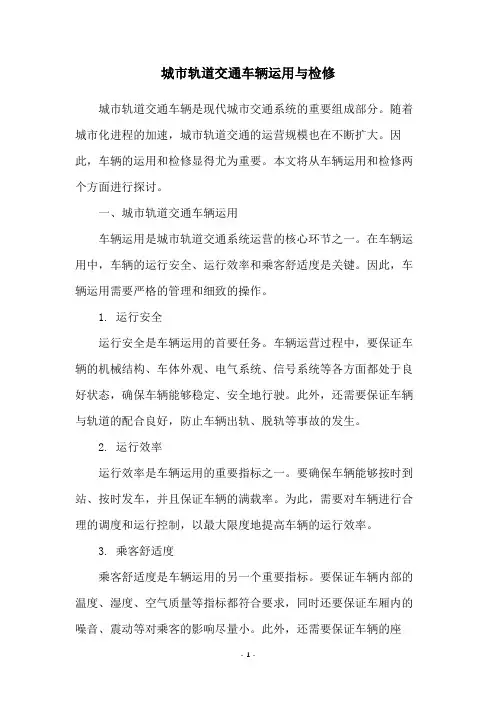 城市轨道交通车辆运用与检修

城市轨道交通车辆是现代城市交通系统的重要组成部分。随着城市化进程的加速，城市轨道交通的运营规模也在不断扩大。因此，车辆的运用和检修显得尤为重要。本文将从车辆运用和检修两个方面进行探讨。

一、城市轨道交通车辆运用

车辆运用是城市轨道交通系统运营的核心环节之一。在车辆运用中，车辆的运行安全、运行效率和乘客舒适度是关键。因此，车辆运用需要严格的管理和细致的操作。

1. 运行安全

运行安全是车辆运用的首要任务。车辆运营过程中，要保证车辆的机械结构、车体外观、电气系统、信号系统等各方面都处于良好状态，确保车辆能够稳定、安全地行驶。此外，还需要保证车辆与轨道的配合良好，防止车辆出轨、脱轨等事故的发生。

2. 运行效率

运行效率是车辆运用的重要指标之一。要确保车辆能够按时到站、按时发车，并且保证车辆的满载率。为此，需要对车辆进行合理的调度和运行控制，以最大限度地提高车辆的运行效率。

3. 乘客舒适度

乘客舒适度是车辆运用的另一个重要指标。要保证车辆内部的温度、湿度、空气质量等指标都符合要求，同时还要保证车厢内的噪音、震动等对乘客的影响尽量小。此外，还需要保证车辆的座

- 1 -